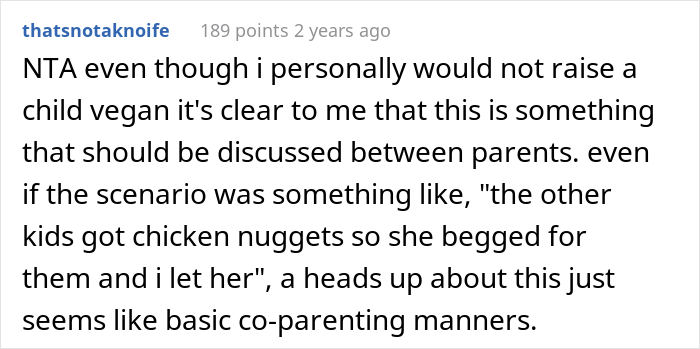 thatsnotaknoife 189 points 2 years ago

NTA even though i personally would not raise a child vegan it's clear to me that this is something that should be discussed between parents. even if the scenario was something like, "the other kids got chicken nuggets so she begged for them and i let her", a heads up about this just seems like basic co-parenting manners.